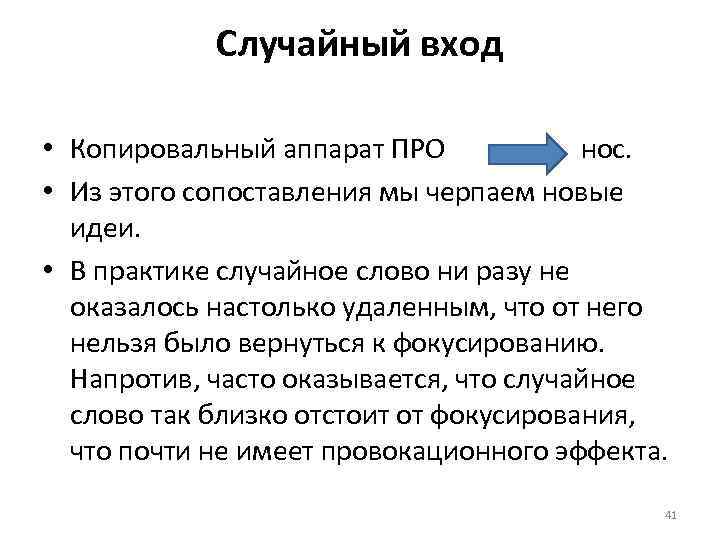 Случайный вход

• Копировальный аппарат ПРО нос.
• Из этого сопоставления мы черпаем новые идеи.
• В практике случайное слово ни разу не оказалось настолько удаленным, что от него нельзя было вернуться к фокусированию. Напротив, часто оказывается, что случайное слово так близко отстоит от фокусирования, что почти не имеет провокационного эффекта.

41